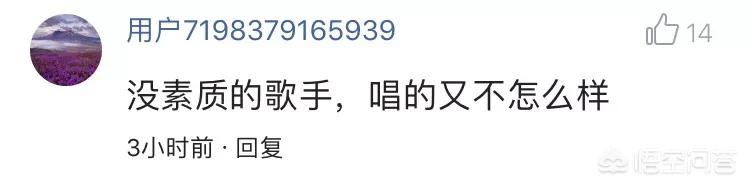 用户7198379165939

14

没素质的歌手，唱的又不怎么样

3小时前 · 回复

悟空问答